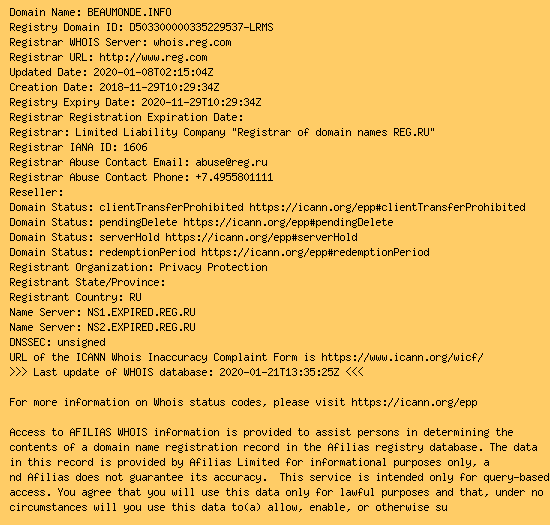 Domain Name: BEAUMONDE.INFO
Registry Domain ID: D503300000335229537-LRMS
Registrar WHOIS Server: whois.reg.com
Registrar URL: http://www.reg.com
Updated Date: 2020-01-08T02:15:04Z
Creation Date: 2018-11-29T10:29:34Z
Registry Expiry Date: 2020-11-29T10:29:34Z
Registrar Registration Expiration Date:
Registrar: Limited Liability Company "Registrar of domain names REG.RU"
Registrar IANA ID: 1606
Registrar Abuse Contact Email: abuse@reg.ru
Registrar Abuse Contact Phone: +7.4955801111
Reseller:
Domain Status: clientTransferProhibited https://icann.org/epp#clientTransferProhibited
Domain Status: pendingDelete https://icann.org/epp#pendingDelete
Domain Status: serverHold https://icann.org/epp#serverHold
Domain Status: redemptionPeriod https://icann.org/epp#redemptionPeriod
Registrant Organization: Privacy Protection
Registrant State/Province:
Registrant Country: RU
Name Server: NS1.EXPIRED.REG.RU
Name Server: NS2.EXPIRED.REG.RU
DNSSEC: unsigned
URL of the ICANN Whois Inaccuracy Complaint Form is https://www.icann.org/wicf/
>>> Last update of WHOIS database: 2020-01-21T13:35:25Z <<<

For more information on Whois status codes, please visit https://icann.org/epp

Access to AFILIAS WHOIS information is provided to assist persons in determining the contents of a domain name registration record in the Afilias registry database. The data in this record is provided by Afilias Limited for informational purposes only, a nd Afilias does not guarantee its accuracy. This service is intended only for query-based access. You agree that you will use this data only for lawful purposes and that, under no circumstances will you use this data to(a) allow, enable, or otherwise su